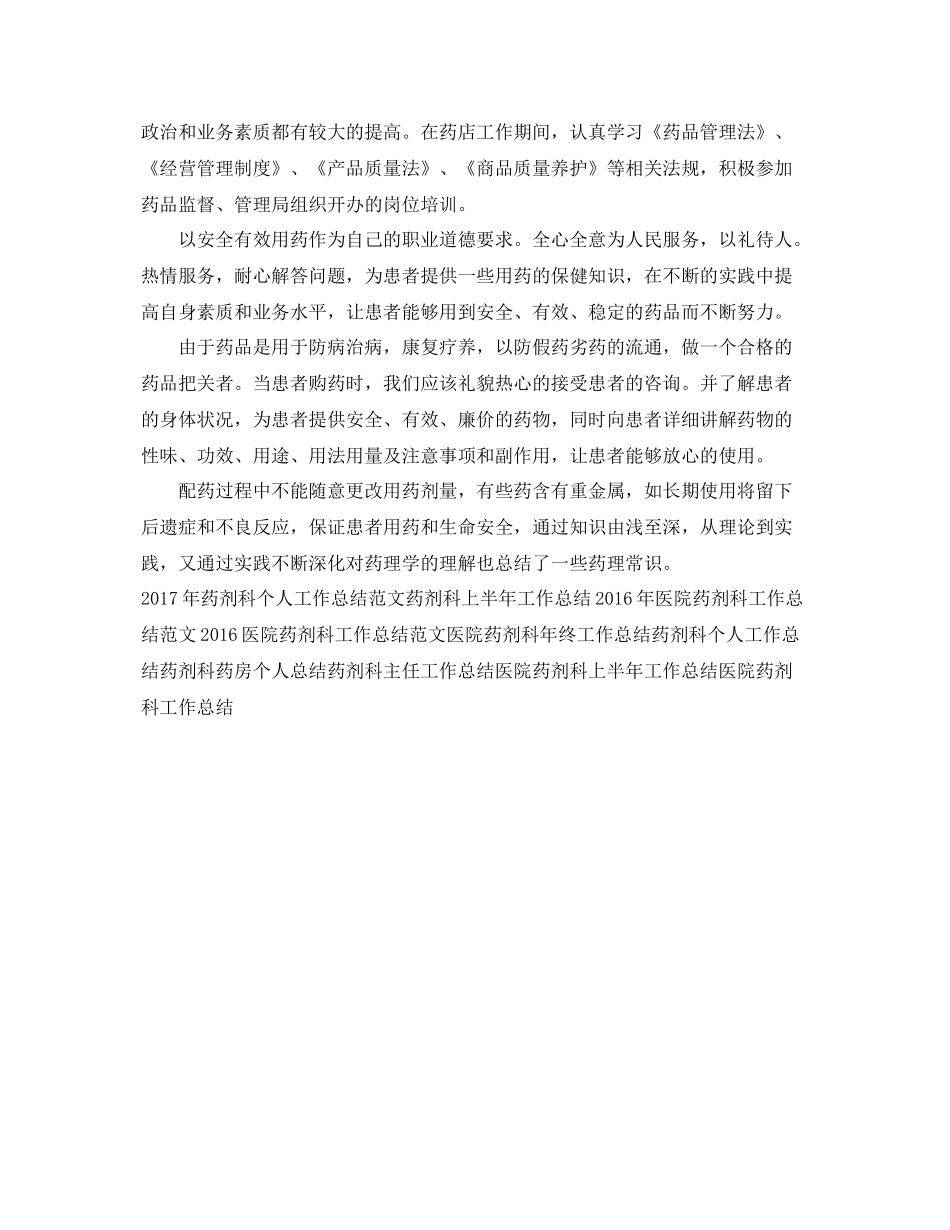 政治和业务素质都有较大的提高。在药店工作期间，认真学习《药品管理法》、《经营管理制度》、《产品质量法》、《商品质量养护》等相关法规，积极参加药品监督、管理局组织开办的岗位培训。

以安全有效用药作为自己的职业道德要求。全心全意为人民服务，以礼待人。热情服务，耐心解答问题，为患者提供一些用药的保健知识，在不断的实践中提高自身素质和业务水平，让患者能够用到安全、有效、稳定的药品而不断努力。

由于药品是用于防病治病，康复疗养，以防假药劣药的流通，做一个合格的药品把关者。当患者购药时，我们应该礼貌热心的接受患者的咨询。并了解患者的身体状况，为患者提供安全、有效、廉价的药物，同时向患者详细讲解药物的性味、功效、用途、用法用量及注意事项和副作用，让患者能够放心的使用。

配药过程中不能随意更改用药剂量，有些药含有重金属，如长期使用将留下后遗症和不良反应，保证患者用药和生命安全，通过知识由浅至深，从理论到实践，又通过实践不断深化对药理学的理解也总结了一些药理常识。

2017年药剂科个人工作总结范文药剂科上半年工作总结2016年医院药剂科工作总结范文2016医院药剂科工作总结范文医院药剂科年终工作总结药剂科个人工作总结药剂科药房个人总结药剂科主任工作总结医院药剂科上半年工作总结医院药剂科工作总结